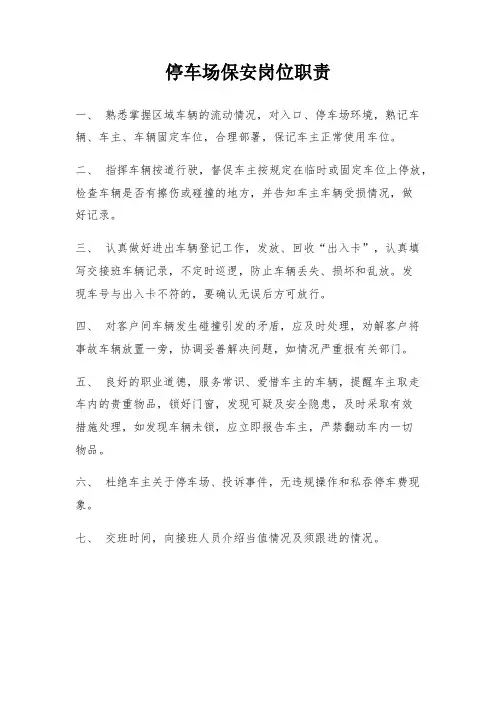 停车场保安岗位职责

一、 熟悉掌握区域车辆的流动情况，对入口、停车场环境，熟记车辆、车主、车辆固定车位，合理部署，保记车主正常使用车位。

二、 指挥车辆按道行驶，督促车主按规定在临时或固定车位上停放，检查车辆是否有擦伤或碰撞的地方，并告知车主车辆受损情况，做好记录。

三、 认真做好进出车辆登记工作，发放、回收“出入卡”，认真填写交接班车辆记录，不定时巡逻，防止车辆丢失、损坏和乱放。发现车号与出入卡不符的，要确认无误后方可放行。

四、 对客户间车辆发生碰撞引发的矛盾，应及时处理，劝解客户将事故车辆放置一旁，协调妥善解决问题，如情况严重报有关部门。

五、 良好的职业道德，服务常识、爱惜车主的车辆，提醒车主取走车内的贵重物品，锁好门窗，发现可疑及安全隐患，及时采取有效措施处理，如发现车辆未锁，应立即报告车主，严禁翻动车内一切物品。

六、 杜绝车主关于停车场、投诉事件，无违规操作和私吞停车费现象。

七、 交班时间，向接班人员介绍当值情况及须跟进的情况。